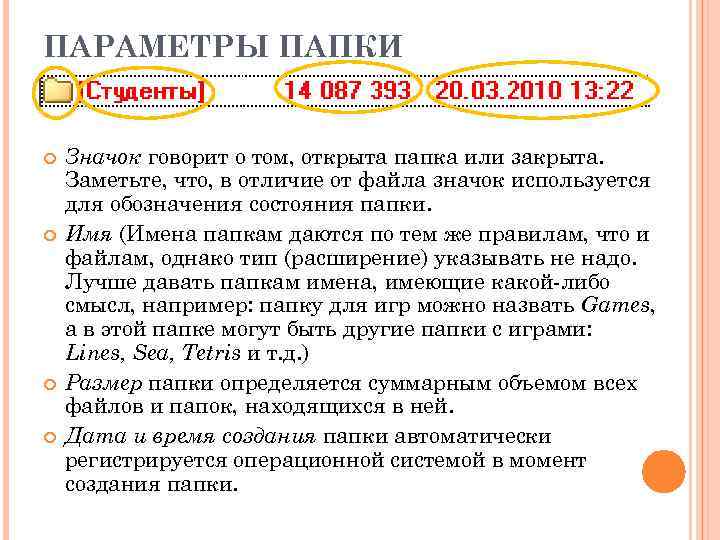 ПАРАМЕТРЫ ПАПКИ

[Студенты] 14 087 393 20.03.2010 13:22

Значок говорит о том, открыта папка или закрыта. Заметьте, что, в отличие от файла значок используется для обозначения состояния папки.

Имя (Имена папкам даются по тем же правилам, что и файлам, однако тип (расширение) указывать не надо. Лучше давать папкам имена, имеющие какой-либо смысл, например: папку для игр можно назвать Games, а в этой папке могут быть другие папки с играми: Lines, Sea, Tetris и т.д.)

Размер папки определяется суммарным объемом всех файлов и папок, находящихся в ней.

Дата и время создания папки автоматически регистрируется операционной системой в момент создания папки.